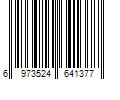 6 973524 641377